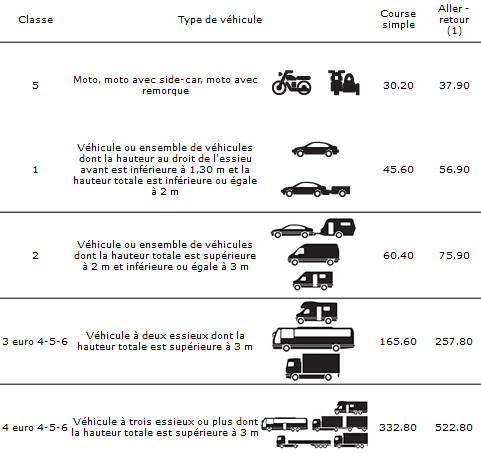 | Classe | Type de véhicule | Course simple | Aller - retour (1) |
|---|---|---|---|
| 5 | Moto, moto avec side-car, moto avec remorque | 30.20 | 37.90 |
| 1 | Véhicule ou ensemble de véhicules dont la hauteur au droit de l'essieu avant est inférieure à 1,30 m et la hauteur totale est inférieure ou égale à 2 m | 45.60 | 56.90 |
| 2 | Véhicule ou ensemble de véhicules dont la hauteur totale est supérieure à 2 m et inférieure ou égale à 3 m | 60.40 | 75.90 |
| 3 euro 4-5-6 | Véhicule à deux essieux dont la hauteur totale est supérieure à 3 m | 165.60 | 257.80 |
| 4 euro 4-5-6 | Véhicule à trois essieux ou plus dont la hauteur totale est supérieure à 3 m | 332.80 | 522.80 |